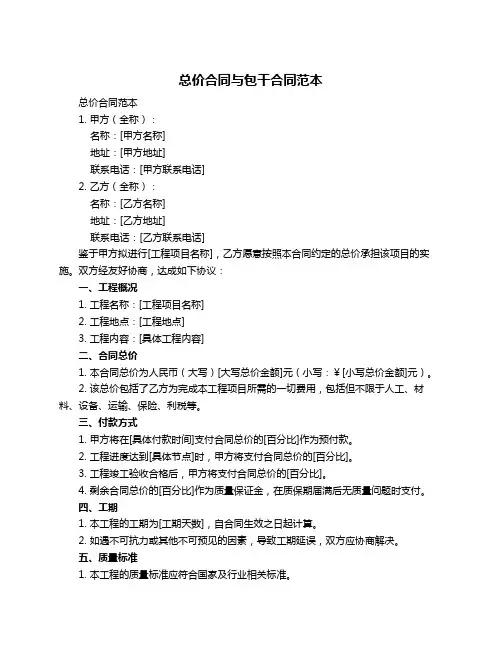 总价合同与包干合同范本

总价合同范本

1. 甲方（全称）：

名称：[甲方名称]

地址：[甲方地址]

联系电话：[甲方联系电话]

2. 乙方（全称）：

名称：[乙方名称]

地址：[乙方地址]

联系电话：[乙方联系电话]

鉴于甲方拟进行[工程项目名称]，乙方愿意按照本合同约定的总价承担该项目的实施。双方经友好协商，达成如下协议：

一、工程概况

1. 工程名称：[工程项目名称]

2. 工程地点：[工程地点]

3. 工程内容：[具体工程内容]

二、合同总价

1. 本合同总价为人民币（大写）[大写总价金额]元（小写：￥[小写总价金额]元）。

2. 该总价包括了乙方为完成本工程项目所需的一切费用，包括但不限于人工、材料、设备、运输、保险、利税等。

三、付款方式

1. 甲方将在[具体付款时间]支付合同总价的[百分比]作为预付款。

2. 工程进度达到[具体节点]时，甲方将支付合同总价的[百分比]。

3. 工程竣工验收合格后，甲方将支付合同总价的[百分比]。

4. 剩余合同总价的[百分比]作为质量保证金，在质保期届满后无质量问题时支付。

四、工期

1. 本工程的工期为[工期天数]，自合同生效之日起计算。

2. 如遇不可抗力或其他不可预见的因素，导致工期延误，双方应协商解决。

五、质量标准

1. 本工程的质量标准应符合国家及行业相关标准。